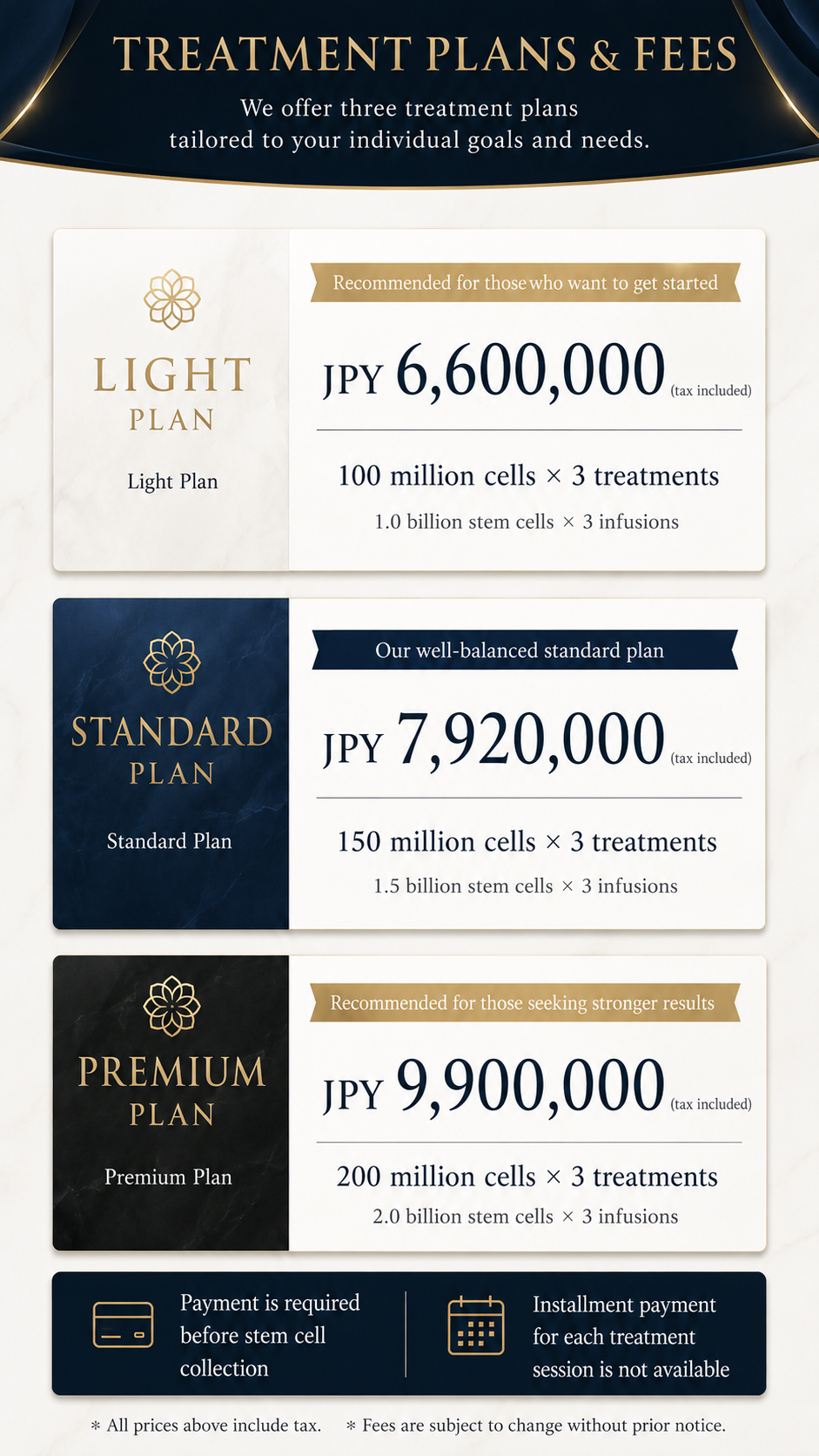 TREATMENT PLANS & FEES

We offer three treatment plans tailored to your individual goals and needs.

LIGHT PLAN

Light Plan

Recommended for those who want to get started

JPY 6,600,000 (tax included)

100 million cells × 3 treatments

1.0 billion stem cells × 3 infusions

STANDARD PLAN

Standard Plan

Our well-balanced standard plan

JPY 7,920,000 (tax included)

150 million cells × 3 treatments

1.5 billion stem cells × 3 infusions

PREMIUM PLAN

Premium Plan

Recommended for those seeking stronger results

JPY 9,900,000 (tax included)

200 million cells × 3 treatments

2.0 billion stem cells × 3 infusions

Payment is required before stem cell collection

Installment payment for each treatment session is not available

* All prices above include tax. * Fees are subject to change without prior notice.